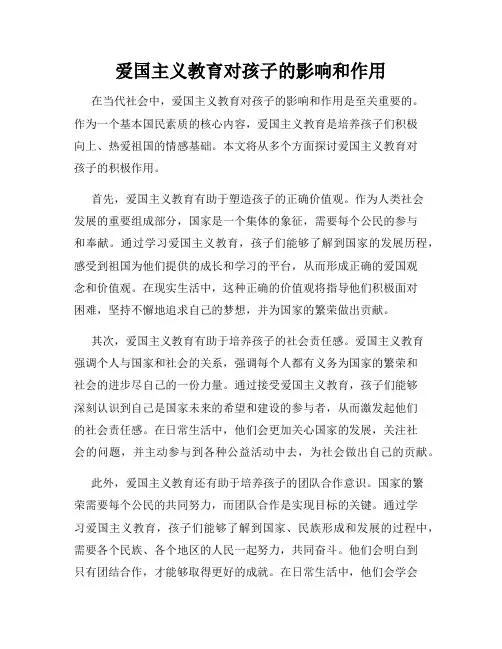 爱国主义教育对孩子的影响和作用

在当代社会中，爱国主义教育对孩子的影响和作用是至关重要的。作为一个基本国民素质的核心内容，爱国主义教育是培养孩子们积极向上、热爱祖国的情感基础。本文将从多个方面探讨爱国主义教育对孩子的积极作用。

首先，爱国主义教育有助于塑造孩子的正确价值观。作为人类社会发展的重要组成部分，国家是一个集体的象征，需要每个公民的参与和奉献。通过学习爱国主义教育，孩子们能够了解到国家的发展历程，感受到祖国为他们提供的成长和学习的平台，从而形成正确的爱国观念和价值观。在现实生活中，这种正确的价值观将指导他们积极面对困难，坚持不懈地追求自己的梦想，并为国家的繁荣做出贡献。

其次，爱国主义教育有助于培养孩子的社会责任感。爱国主义教育强调个人与国家和社会的关系，强调每个人都有义务为国家的繁荣和社会的进步尽自己的一份力量。通过接受爱国主义教育，孩子们能够深刻认识到自己是国家未来的希望和建设的参与者，从而激发起他们的社会责任感。在日常生活中，他们会更加关心国家的发展，关注社会的问题，并主动参与到各种公益活动中去，为社会做出自己的贡献。

此外，爱国主义教育还有助于培养孩子的团队合作意识。国家的繁荣需要每个公民的共同努力，而团队合作是实现目标的关键。通过学习爱国主义教育，孩子们能够了解到国家、民族形成和发展的过程中，需要各个民族、各个地区的人民一起努力，共同奋斗。他们会明白到只有团结合作，才能够取得更好的成就。在日常生活中，他们会学会